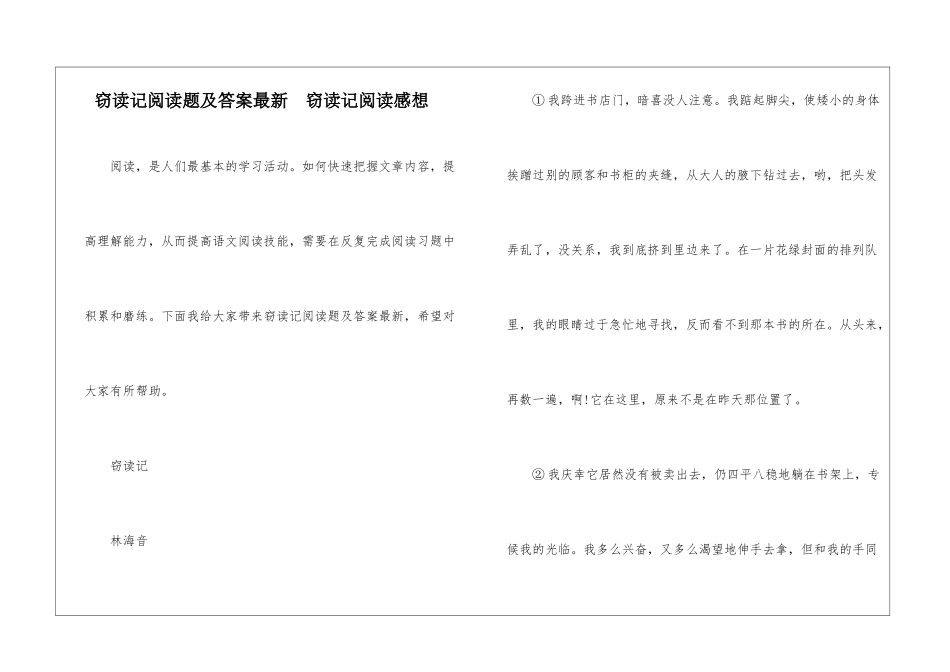 窃读记阅读题及答案最新 窃读记阅读感想

阅读，是人们最基本的学习活动。如何快速把握文章内容，提高理解能力，从而提高语文阅读技能，需要在反复完成阅读习题中积累和磨练。下面我给大家带来窃读记阅读题及答案最新，希望对大家有所帮助。

窃读记

林海音

①我跨进书店门，暗喜没人注意。我踮起脚尖，使矮小的身体挨蹭过别的顾客和书柜的夹缝，从大人的腋下钻过去，哟，把头发弄乱了，没关系，我到底挤到里边来了。在一片花绿封面的排列队里，我的眼睛过于急忙地寻找，反而看不到那本书的所在。从头来，再数一遍，啊!它在这里，原来不是在昨天那位置了。

②我庆幸它居然没有被卖出去，仍四平八稳地躺在书架上，专候我的光临。我多么兴奋，又多么渴望地伸手去拿，但和我的手同